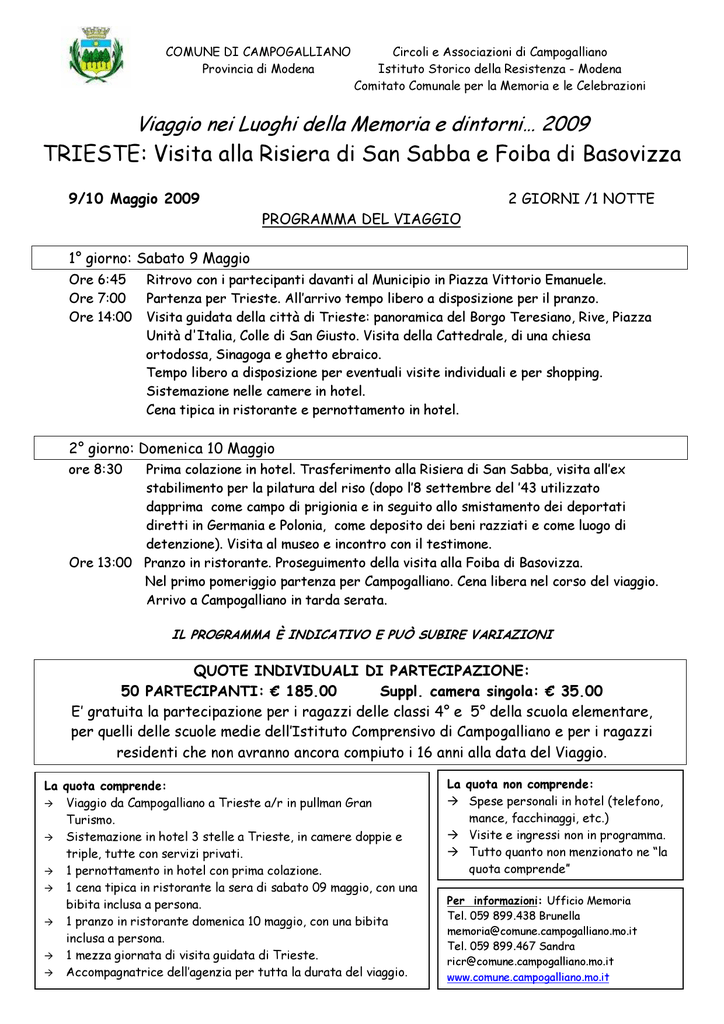 COMUNE DI CAMPOGALLIANO
Provincia di Modena

Circoli e Associazioni di Campogalliano
Istituto Storico della Resistenza - Modena
Comitato Comunale per la Memoria e le Celebrazioni

Viaggio nei Luoghi della Memoria e dintorni… 2009
TRIESTE: Visita alla Risiera di San Sabba e Foiba di Basovizza

9/10 Maggio 2009

2 GIORNI /1 NOTTE

PROGRAMMA DEL VIAGGIO

1° giorno: Sabato 9 Maggio

Ore 6:45 Ritrovo con i partecipanti davanti al Municipio in Piazza Vittorio Emanuele.
Ore 7:00 Partenza per Trieste. All'arrivo tempo libero a disposizione per il pranzo.
Ore 14:00 Visita guidata della città di Trieste: panoramica del Borgo Teresiano, Rive, Piazza Unità d'Italia, Colle di San Giusto. Visita della Cattedrale, di una chiesa ortodossa, Sinagoga e ghetto ebraico.
Tempo libero a disposizione per eventuali visite individuali e per shopping.
Sistemazione nelle camere in hotel.
Cena tipica in ristorante e pernottamento in hotel.

2° giorno: Domenica 10 Maggio

ore 8:30 Prima colazione in hotel. Trasferimento alla Risiera di San Sabba, visita all'ex stabilimento per la pilatura del riso (dopo l'8 settembre del '43 utilizzato dapprima come campo di prigionia e in seguito allo smistamento dei deportati diretti in Germania e Polonia, come deposito dei beni razziati e come luogo di detenzione). Visita al museo e incontro con il testimone.
Ore 13:00 Pranzo in ristorante. Proseguimento della visita alla Foiba di Basovizza.
Nel primo pomeriggio partenza per Campogalliano. Cena libera nel corso del viaggio.
Arrivo a Campogalliano in tarda serata.

IL PROGRAMMA È INDICATIVO E PUÒ SUBIRE VARIAZIONI

QUOTE INDIVIDUALI DI PARTECIPAZIONE:
50 PARTECIPANTI: € 185.00 Suppl. camera singola: € 35.00
E' gratuita la partecipazione per i ragazzi delle classi 4° e 5° della scuola elementare, per quelli delle scuole medie dell'Istituto Comprensivo di Campogalliano e per i ragazzi residenti che non avranno ancora compiuto i 16 anni alla data del Viaggio.

La quota comprende:
→ Viaggio da Campogalliano a Trieste a/r in pullman Gran Turismo.
→ Sistemazione in hotel 3 stelle a Trieste, in camere doppie e triple, tutte con servizi privati.
→ 1 pernottamento in hotel con prima colazione.
→ 1 cena tipica in ristorante la sera di sabato 09 maggio, con una bibita inclusa a persona.
→ 1 pranzo in ristorante domenica 10 maggio, con una bibita inclusa a persona.
→ 1 mezza giornata di visita guidata di Trieste.
→ Accompagnatrice dell'agenzia per tutta la durata del viaggio.

La quota non comprende:
→ Spese personali in hotel (telefono, mance, facchinaggi, etc.)
→ Visite e ingressi non in programma.
→ Tutto quanto non menzionato ne "la quota comprende"

Per informazioni: Ufficio Memoria
Tel. 059 899.438 Brunella
memoria@comune.campogalliano.mo.it
Tel. 059 899.467 Sandra
ricr@comune.campogalliano.mo.it
www.comune.campogalliano.mo.it